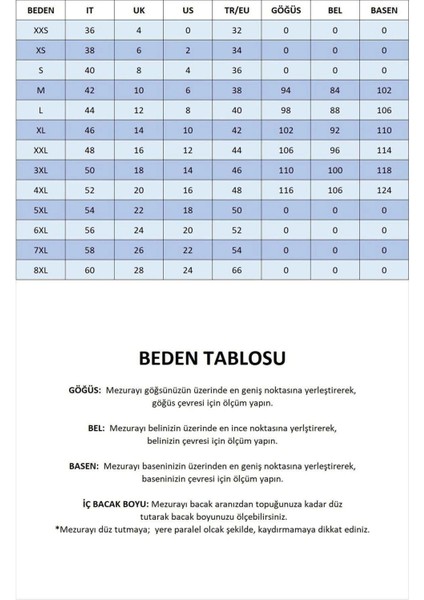 | BEDEN | IT | UK | US | TR/EU | GÖĞÜS | BEL | BASEN |
|---|---|---|---|---|---|---|---|
| XXS | 36 | 4 | 0 | 32 | 0 | 0 | 0 |
| XS | 38 | 6 | 2 | 34 | 0 | 0 | 0 |
| S | 40 | 8 | 4 | 36 | 0 | 0 | 0 |
| M | 42 | 10 | 6 | 38 | 94 | 84 | 102 |
| L | 44 | 12 | 8 | 40 | 98 | 88 | 106 |
| XL | 46 | 14 | 10 | 42 | 102 | 92 | 110 |
| XXL | 48 | 16 | 12 | 44 | 106 | 96 | 114 |
| 3XL | 50 | 18 | 14 | 46 | 110 | 100 | 118 |
| 4XL | 52 | 20 | 16 | 48 | 116 | 106 | 124 |
| 5XL | 54 | 22 | 18 | 50 | 0 | 0 | 0 |
| 6XL | 56 | 24 | 20 | 52 | 0 | 0 | 0 |
| 7XL | 58 | 26 | 22 | 54 | 0 | 0 | 0 |
| 8XL | 60 | 28 | 24 | 66 | 0 | 0 | 0 |

BEDEN TABLOSU

GÖĞÜS: Mezurayı göğsünüzün üzerinde en geniş noktasına yerleştirerek, göğüs çevresi için ölçüm yapın.

BEL: Mezurayı belinizin üzerinde en ince noktasına yerlştirerek, belinizin çevresi için ölçüm yapın.

BASEN: Mezurayı baseninizin üzerinden en geniş noktasına yerleştirerek, baseninizin çevresi için ölçüm yapın.

İÇ BACAK BOYU: Mezurayı bacak aranızdan topuğunuza kadar düz tutarak bacak boyunuzu ölçebilirsiniz.
*Mezurayı düz tutmaya; yere paralel olcak şekilde, kaydırmamaya dikkat ediniz.